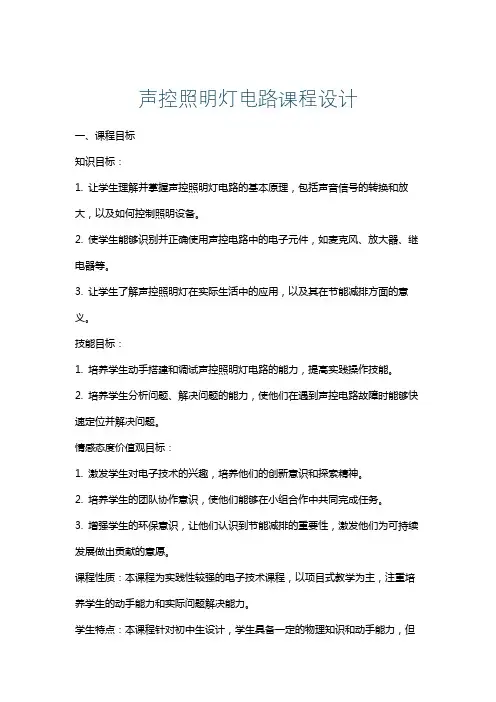 声控照明灯电路课程设计

一、课程目标

知识目标：

1. 让学生理解并掌握声控照明灯电路的基本原理，包括声音信号的转换和放大，以及如何控制照明设备。

2. 使学生能够识别并正确使用声控电路中的电子元件，如麦克风、放大器、继电器等。

3. 让学生了解声控照明灯在实际生活中的应用，以及其在节能减排方面的意义。

技能目标：

1. 培养学生动手搭建和调试声控照明灯电路的能力，提高实践操作技能。

2. 培养学生分析问题、解决问题的能力，使他们在遇到声控电路故障时能够快速定位并解决问题。

情感态度价值观目标：

1. 激发学生对电子技术的兴趣，培养他们的创新意识和探索精神。

2. 培养学生的团队协作意识，使他们能够在小组合作中共同完成任务。

3. 增强学生的环保意识，让他们认识到节能减排的重要性，激发他们为可持续发展做出贡献的意愿。

课程性质：本课程为实践性较强的电子技术课程，以项目式教学为主，注重培养学生的动手能力和实际问题解决能力。

学生特点：本课程针对初中生设计，学生具备一定的物理知识和动手能力，但